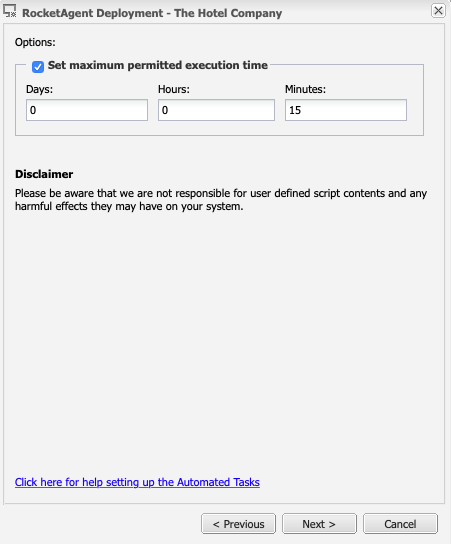 RocketAgent Deployment - The Hotel Company

Options:

Set maximum permitted execution time

Days:
0

Hours:
0

Minutes:
15

Disclaimer

Please be aware that we are not responsible for user defined script contents and any harmful effects they may have on your system.

Click here for help setting up the Automated Tasks

< Previous
Next >
Cancel